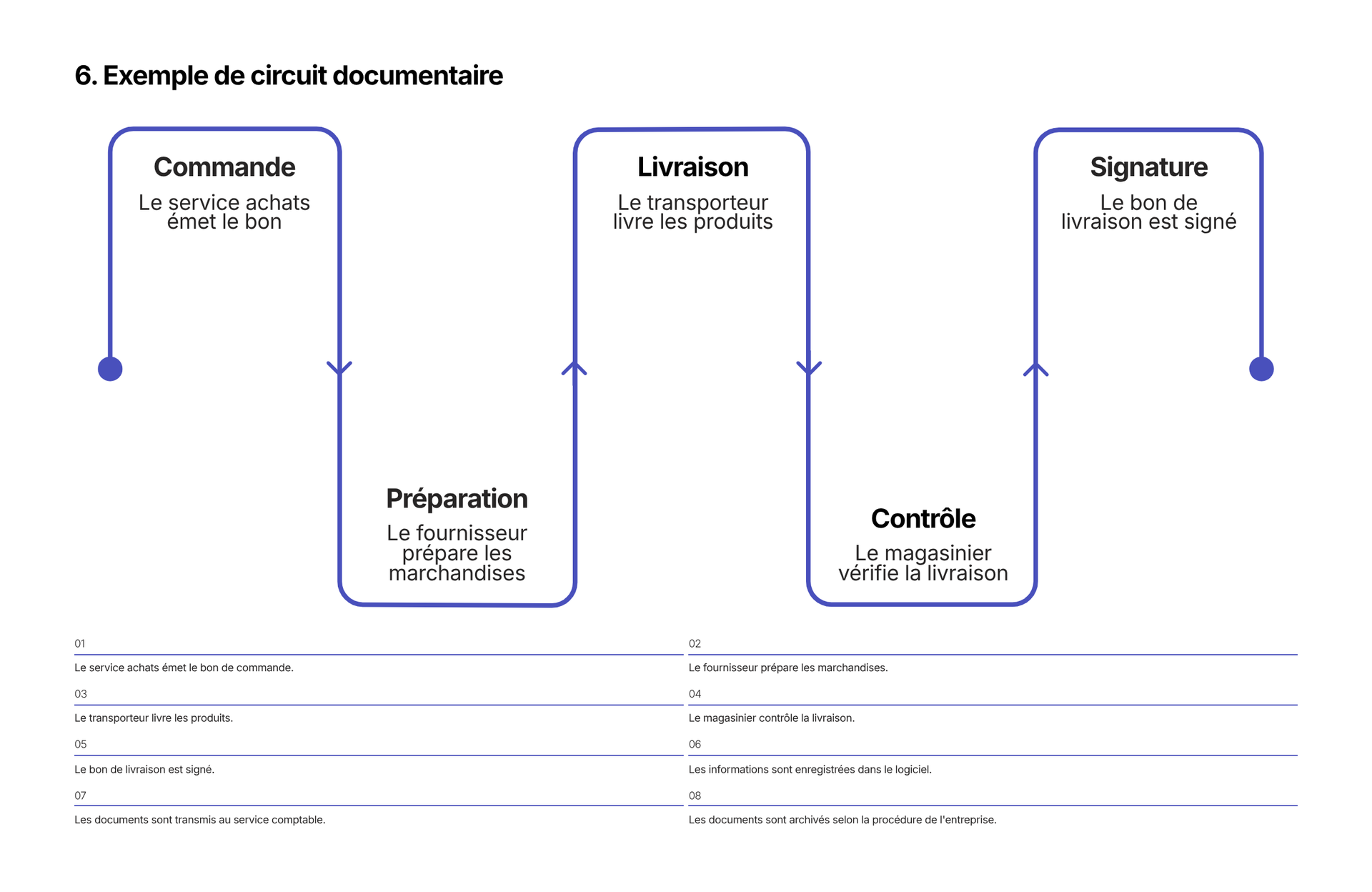 6. Exemple de circuit documentaire

Commande
Le service achats émet le bon

Préparation
Le fournisseur prépare les marchandises

Livraison
Le transporteur livre les produits

Contrôle
Le magasinier vérifie la livraison

Signature
Le bon de livraison est signé

01
Le service achats émet le bon de commande.

02
Le fournisseur prépare les marchandises.

03
Le transporteur livre les produits.

04
Le magasinier contrôle la livraison.

05
Le bon de livraison est signé.

06
Les informations sont enregistrées dans le logiciel.

07
Les documents sont transmis au service comptable.

08
Les documents sont archivés selon la procédure de l'entreprise.